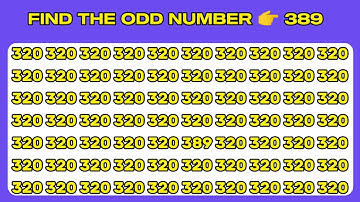 FIND THE ODD NUMBER 👉 389

320 320 320 320 320 320 320 320 320 320
320 320 320 320 320 320 320 320 320 320
320 320 320 320 320 320 320 320 320 320
320 320 320 320 320 320 320 320 320 320
320 320 320 320 320 389 320 320 320 320
320 320 320 320 320 320 320 320 320 320
320 320 320 320 320 320 320 320 320 320